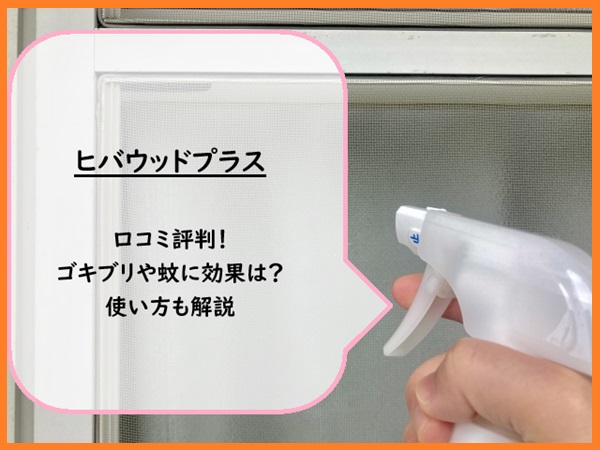 ヒバウッドプラス

口コミ評判！
ゴキブリや蚊に効果は？
使い方も解説